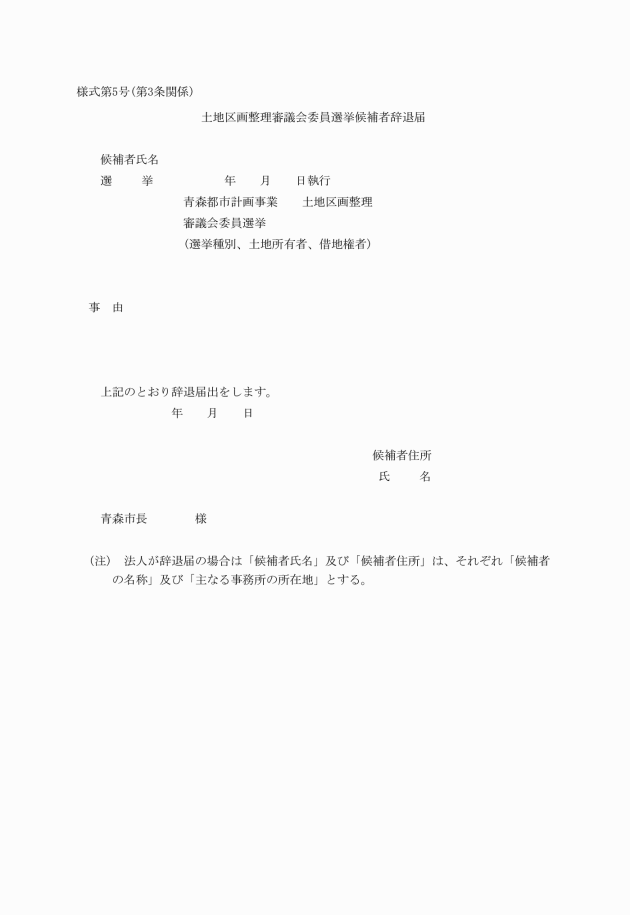 様式第5号（第3条関係）

土地区画整理審議会委員選挙候補者辞退届

候補者氏名

選　　挙　　　年　　月　　日執行

青森都市計画事業　　土地区画整理

審議会委員選挙

（選挙種別、土地所有者、借地権者）

事　由

上記のとおり辞退届出をします。

年　　月　　日

候補者住所

氏　　名

青森市長　　　様

（注）　法人が辞退届の場合は「候補者氏名」及び「候補者住所」は、それぞれ「候補者の名称」及び「主なる事務所の所在地」とする。